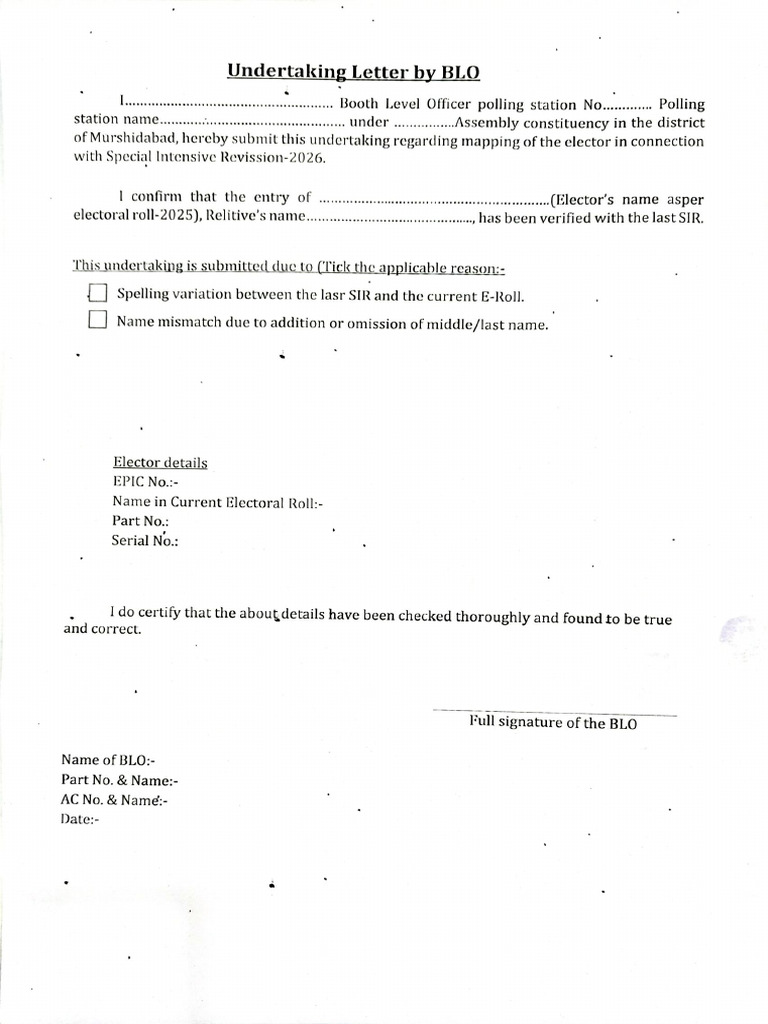 Undertaking Letter by BLO

I____ Booth Level Officer polling station No____ Polling station name____ under ____Assembly constituency in the district of Murshidabad, hereby submit this undertaking regarding mapping of the elector in connection with Special Intensive Revission-2026.

I confirm that the entry of ____(Elector's name asper electoral roll-2025), Relitive's name____, has been verified with the last SIR.

This undertaking is submitted due to (Tick the applicable reason:-

☐ Spelling variation between the lasr SIR and the current E-Roll.

☐ Name mismatch due to addition or omission of middle/last name.

Elector details
EPIC No.:-
Name in Current Electoral Roll:-
Part No.:
Serial No.:

I do certify that the about details have been checked thoroughly and found to be true and correct.

Full signature of the BLO

Name of BLO:-
Part No. & Name:-
AC No. & Name:-
Date:-